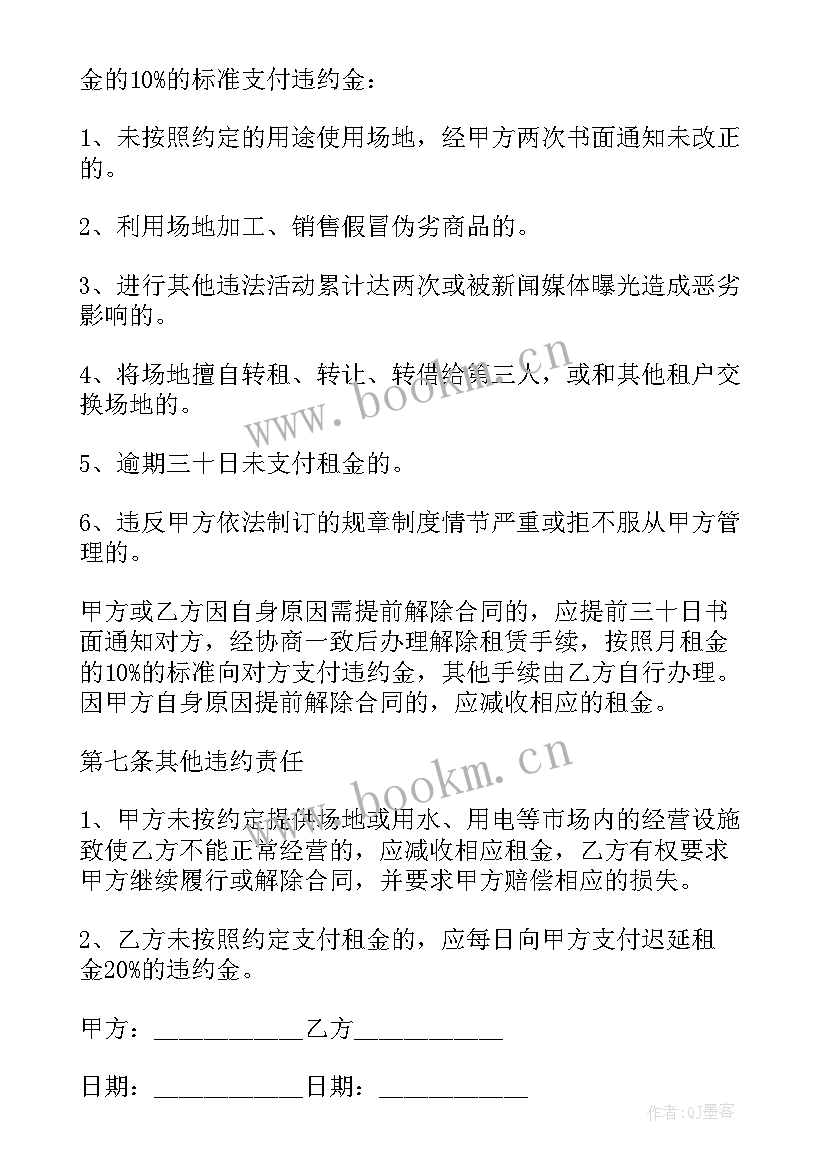 金的10%的标准支付违约金：

1、未按照约定的用途使用场地，经甲方两次书面通知未改正的。

2、利用场地加工、销售假冒伪劣商品的。

3、进行其他违法活动累计达两次或被新闻媒体曝光造成恶劣影响的。

4、将场地擅自转租、转让、转借给第三人，或和其他租户交换场地的。

5、逾期三十日未支付租金的。

6、违反甲方依法制订的规章制度情节严重或拒不服从甲方管理的。

甲方或乙方因自身原因需提前解除合同的，应提前三十日书面通知对方，经协商一致后办理解除租赁手续，按照月租金的10%的标准向对方支付违约金，其他手续由乙方自行办理。因甲方自身原因提前解除合同的，应减收相应的租金。

第七条其他违约责任

1、甲方未按约定提供场地或用水、用电等市场内的经营设施致使乙方不能正常经营的，应减收相应租金，乙方有权要求甲方继续履行或解除合同，并要求甲方赔偿相应的损失。

2、乙方未按照约定支付租金的，应每日向甲方支付迟延租金20%的违约金。

甲方：____________乙方____________

日期：____________日期：____________

www.bookm.cn

www.bookm.cn

作者:QJ墨客